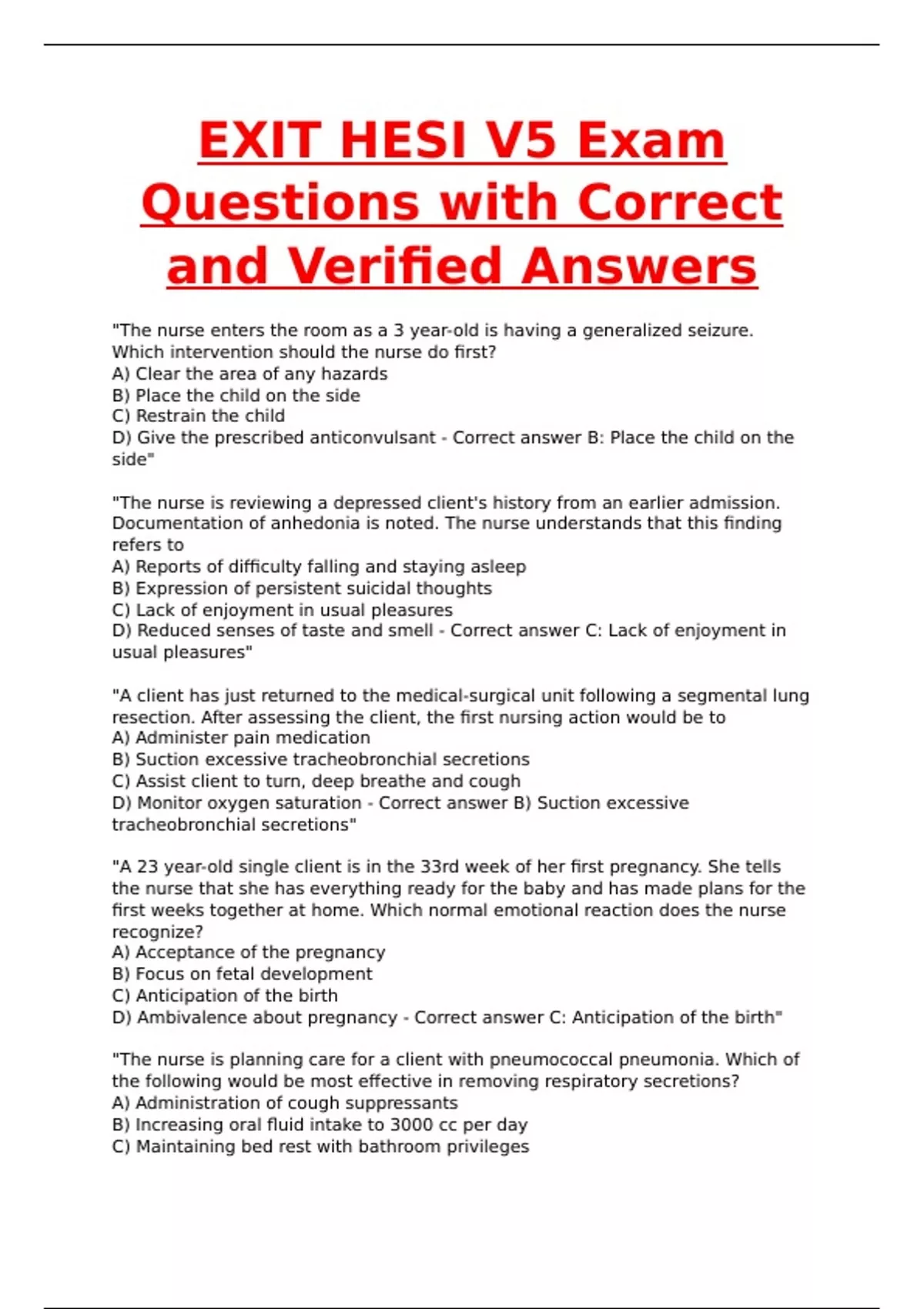 EXIT HESI V5 Exam Questions with Correct and Verified Answers

"The nurse enters the room as a 3 year-old is having a generalized seizure. Which intervention should the nurse do first?
A) Clear the area of any hazards
B) Place the child on the side
C) Restrain the child
D) Give the prescribed anticonvulsant - Correct answer B: Place the child on the side"

"The nurse is reviewing a depressed client's history from an earlier admission. Documentation of anhedonia is noted. The nurse understands that this finding refers to
A) Reports of difficulty falling and staying asleep
B) Expression of persistent suicidal thoughts
C) Lack of enjoyment in usual pleasures
D) Reduced senses of taste and smell - Correct answer C: Lack of enjoyment in usual pleasures"

"A client has just returned to the medical-surgical unit following a segmental lung resection. After assessing the client, the first nursing action would be to
A) Administer pain medication
B) Suction excessive tracheobronchial secretions
C) Assist client to turn, deep breathe and cough
D) Monitor oxygen saturation - Correct answer B) Suction excessive tracheobronchial secretions"

"A 23 year-old single client is in the 33rd week of her first pregnancy. She tells the nurse that she has everything ready for the baby and has made plans for the first weeks together at home. Which normal emotional reaction does the nurse recognize?
A) Acceptance of the pregnancy
B) Focus on fetal development
C) Anticipation of the birth
D) Ambivalence about pregnancy - Correct answer C: Anticipation of the birth"

"The nurse is planning care for a client with pneumococcal pneumonia. Which of the following would be most effective in removing respiratory secretions?
A) Administration of cough suppressants
B) Increasing oral fluid intake to 3000 cc per day
C) Maintaining bed rest with bathroom privileges